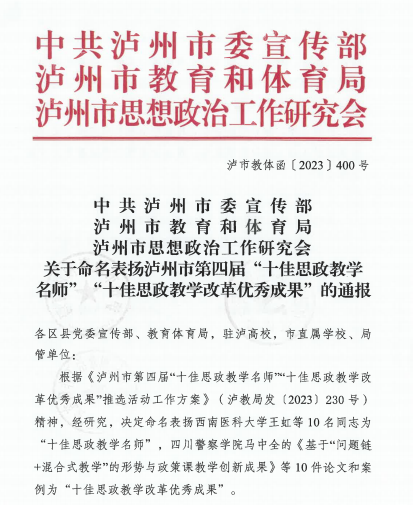 中共泸州市委宣传部
泸州市教育和体育局
泸州市思想政治工作研究会

泸市教体函〔2023〕400号

中共泸州市委宣传部
泸州市教育和体育局
泸州市思想政治工作研究会
关于命名表扬泸州市第四届“十佳思政教学名师”“十佳思政教学改革优秀成果”的通报

各区县党委宣传部、教育体育局，驻泸高校，市直属学校、局管单位：

根据《泸州市第四届“十佳思政教学名师”“十佳思政教学改革优秀成果”推选活动工作方案》（泸教局发〔2023〕230号）精神，经研究，决定命名表扬西南医科大学王虹等10名同志为“十佳思政教学名师”，四川警察学院马中全的《基于“问题链+混合式教学”的形势与政策课教学创新成果》等10件论文和案例为“十佳思政教学改革优秀成果”。